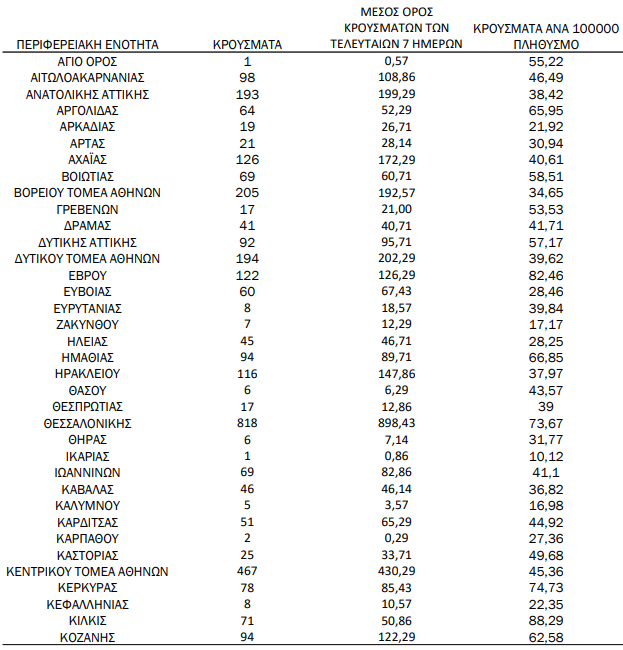 | ΠΕΡΙΦΕΡΕΙΑΚΗ ΕΝΟΤΗΤΑ | ΚΡΟΥΣΜΑΤΑ | ΜΕΣΟΣ ΟΡΟΣ ΚΡΟΥΣΜΑΤΩΝ ΤΩΝ ΤΕΛΕΥΤΑΙΩΝ 7 ΗΜΕΡΩΝ | ΚΡΟΥΣΜΑΤΑ ΑΝΑ 100000 ΠΛΗΘΥΣΜΟ |
|---|---|---|---|
| ΑΓΙΟ ΟΡΟΣ | 1 | 0,57 | 55,22 |
| ΑΙΤΩΛΟΑΚΑΡΝΑΝΙΑΣ | 98 | 108,86 | 46,49 |
| ΑΝΑΤΟΛΙΚΗΣ ΑΤΤΙΚΗΣ | 193 | 199,29 | 38,42 |
| ΑΡΓΟΛΙΔΑΣ | 64 | 52,29 | 65,95 |
| ΑΡΚΑΔΙΑΣ | 19 | 26,71 | 21,92 |
| ΑΡΤΑΣ | 21 | 28,14 | 30,94 |
| ΑΧΑΪΑΣ | 126 | 172,29 | 40,61 |
| ΒΟΙΩΤΙΑΣ | 69 | 60,71 | 58,51 |
| ΒΟΡΕΙΟΥ ΤΟΜΕΑ ΑΘΗΝΩΝ | 205 | 192,57 | 34,65 |
| ΓΡΕΒΕΝΩΝ | 17 | 21,00 | 53,53 |
| ΔΡΑΜΑΣ | 41 | 40,71 | 41,71 |
| ΔΥΤΙΚΗΣ ΑΤΤΙΚΗΣ | 92 | 95,71 | 57,17 |
| ΔΥΤΙΚΟΥ ΤΟΜΕΑ ΑΘΗΝΩΝ | 194 | 202,29 | 39,62 |
| ΕΒΡΟΥ | 122 | 126,29 | 82,46 |
| ΕΥΒΟΙΑΣ | 60 | 67,43 | 28,46 |
| ΕΥΡΥΤΑΝΙΑΣ | 8 | 18,57 | 39,84 |
| ΖΑΚΥΝΘΟΥ | 7 | 12,29 | 17,17 |
| ΗΛΕΙΑΣ | 45 | 46,71 | 28,25 |
| ΗΜΑΘΙΑΣ | 94 | 89,71 | 66,85 |
| ΗΡΑΚΛΕΙΟΥ | 116 | 147,86 | 37,97 |
| ΘΑΣΟΥ | 6 | 6,29 | 43,57 |
| ΘΕΣΠΡΩΤΙΑΣ | 17 | 12,86 | 39 |
| ΘΕΣΣΑΛΟΝΙΚΗΣ | 818 | 898,43 | 73,67 |
| ΘΗΡΑΣ | 6 | 7,14 | 31,77 |
| ΙΚΑΡΙΑΣ | 1 | 0,86 | 10,12 |
| ΙΩΑΝΝΙΝΩΝ | 69 | 82,86 | 41,1 |
| ΚΑΒΑΛΑΣ | 46 | 46,14 | 36,82 |
| ΚΑΛΥΜΝΟΥ | 5 | 3,57 | 16,98 |
| ΚΑΡΔΙΤΣΑΣ | 51 | 65,29 | 44,92 |
| ΚΑΡΠΑΘΟΥ | 2 | 0,29 | 27,36 |
| ΚΑΣΤΟΡΙΑΣ | 25 | 33,71 | 49,68 |
| ΚΕΝΤΡΙΚΟΥ ΤΟΜΕΑ ΑΘΗΝΩΝ | 467 | 430,29 | 45,36 |
| ΚΕΡΚΥΡΑΣ | 78 | 85,43 | 74,73 |
| ΚΕΦΑΛΛΗΝΙΑΣ | 8 | 10,57 | 22,35 |
| ΚΙΛΚΙΣ | 71 | 50,86 | 88,29 |
| ΚΟΖΑΝΗΣ | 94 | 122,29 | 62,58 |